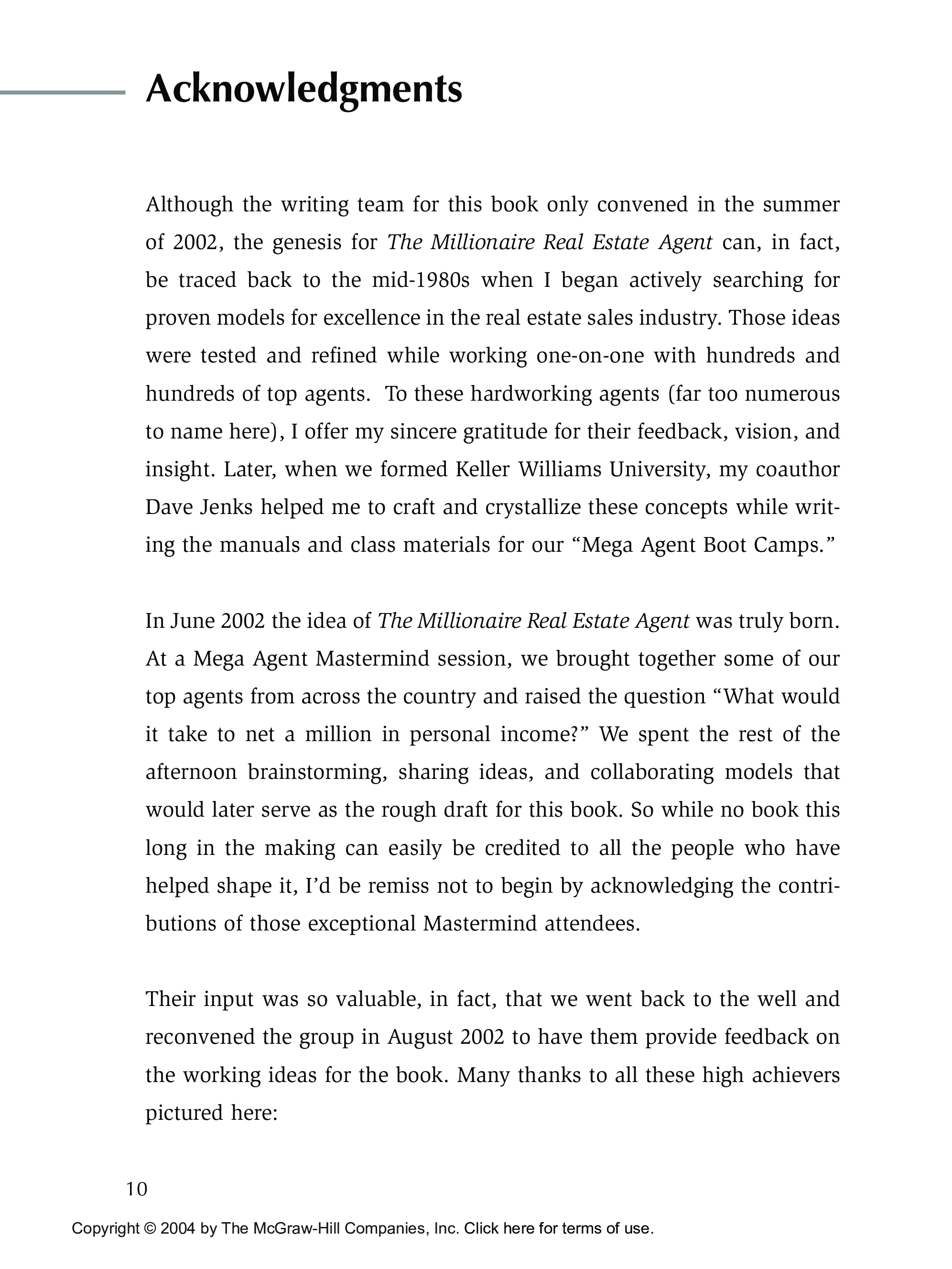 Acknowledgments

Although the writing team for this book only convened in the summer of 2002, the genesis for The Millionaire Real Estate Agent can, in fact, be traced back to the mid-1980s when I began actively searching for proven models for excellence in the real estate sales industry. Those ideas were tested and refined while working one-on-one with hundreds and hundreds of top agents. To these hardworking agents (far too numerous to name here), I offer my sincere gratitude for their feedback, vision, and insight. Later, when we formed Keller Williams University, my coauthor Dave Jenks helped me to craft and crystallize these concepts while writing the manuals and class materials for our “Mega Agent Boot Camps.”

In June 2002 the idea of The Millionaire Real Estate Agent was truly born. At a Mega Agent Mastermind session, we brought together some of our top agents from across the country and raised the question “What would it take to net a million in personal income?” We spent the rest of the afternoon brainstorming, sharing ideas, and collaborating models that would later serve as the rough draft for this book. So while no book this long in the making can easily be credited to all the people who have helped shape it, I’d be remiss not to begin by acknowledging the contributions of those exceptional Mastermind attendees.

Their input was so valuable, in fact, that we went back to the well and reconvened the group in August 2002 to have them provide feedback on the working ideas for the book. Many thanks to all these high achievers pictured here:

10

Copyright © 2004 by The McGraw-Hill Companies, Inc. Click here for terms of use.